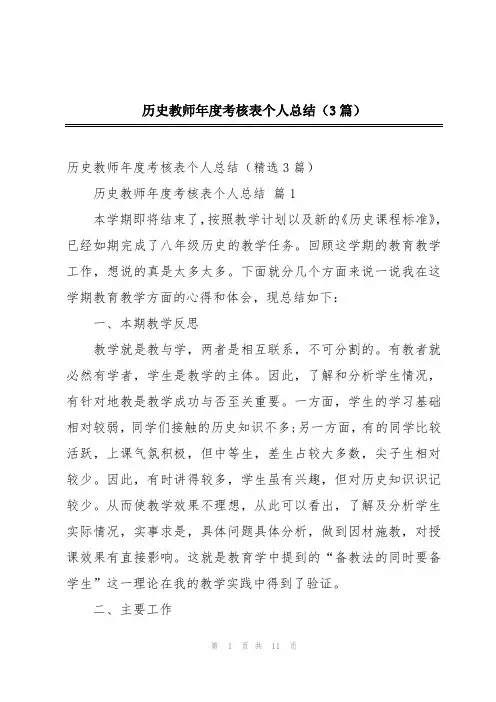 历史教师年度考核表个人总结（3篇）

历史教师年度考核表个人总结（精选3篇）

历史教师年度考核表个人总结 篇1

本学期即将结束了，按照教学计划以及新的《历史课程标准》，已经如期完成了八年级历史的教学任务。回顾这学期的教育教学工作，想说的真是太多太多。下面就分几个方面来说一说我在这学期教育教学方面的心得和体会，现总结如下：

一、本期教学反思

教学就是教与学，两者是相互联系，不可分割的。有教者就必然有学者，学生是教学的主体。因此，了解和分析学生情况，有针对地教是教学成功与否至关重要。一方面，学生的学习基础相对较弱，同学们接触的历史知识不多；另一方面，有的同学比较活跃，上课气氛积极，但中等生，差生占较大多数，尖子生相对较少。因此，有时讲得较多，学生虽有兴趣，但对历史知识识记较少。从而使教学效果不理想，从此可以看出，了解及分析学生实际情况，实事求是，具体问题具体分析，做到因材施教，对授课效果有直接影响。这就是教育学中提到的“备教法的同时要备学生”这一理论在我的教学实践中得到了验证。

二、主要工作

第 1 页 共 11 页